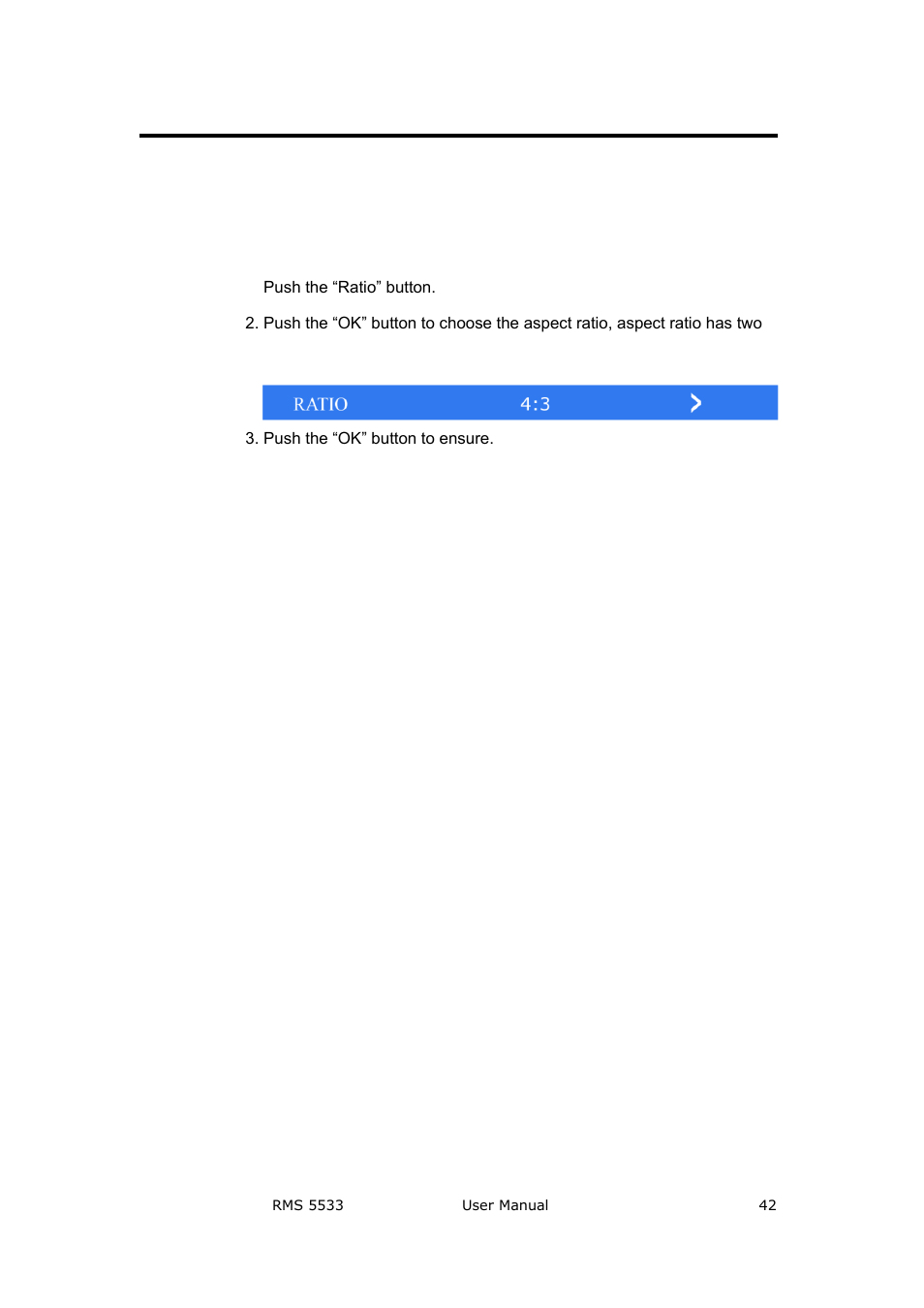 Push the “Ratio” button.

2. Push the “OK” button to choose the aspect ratio, aspect ratio has two

RATIO 4:3

3. Push the “OK” button to ensure.

RMS 5533 User Manual 42